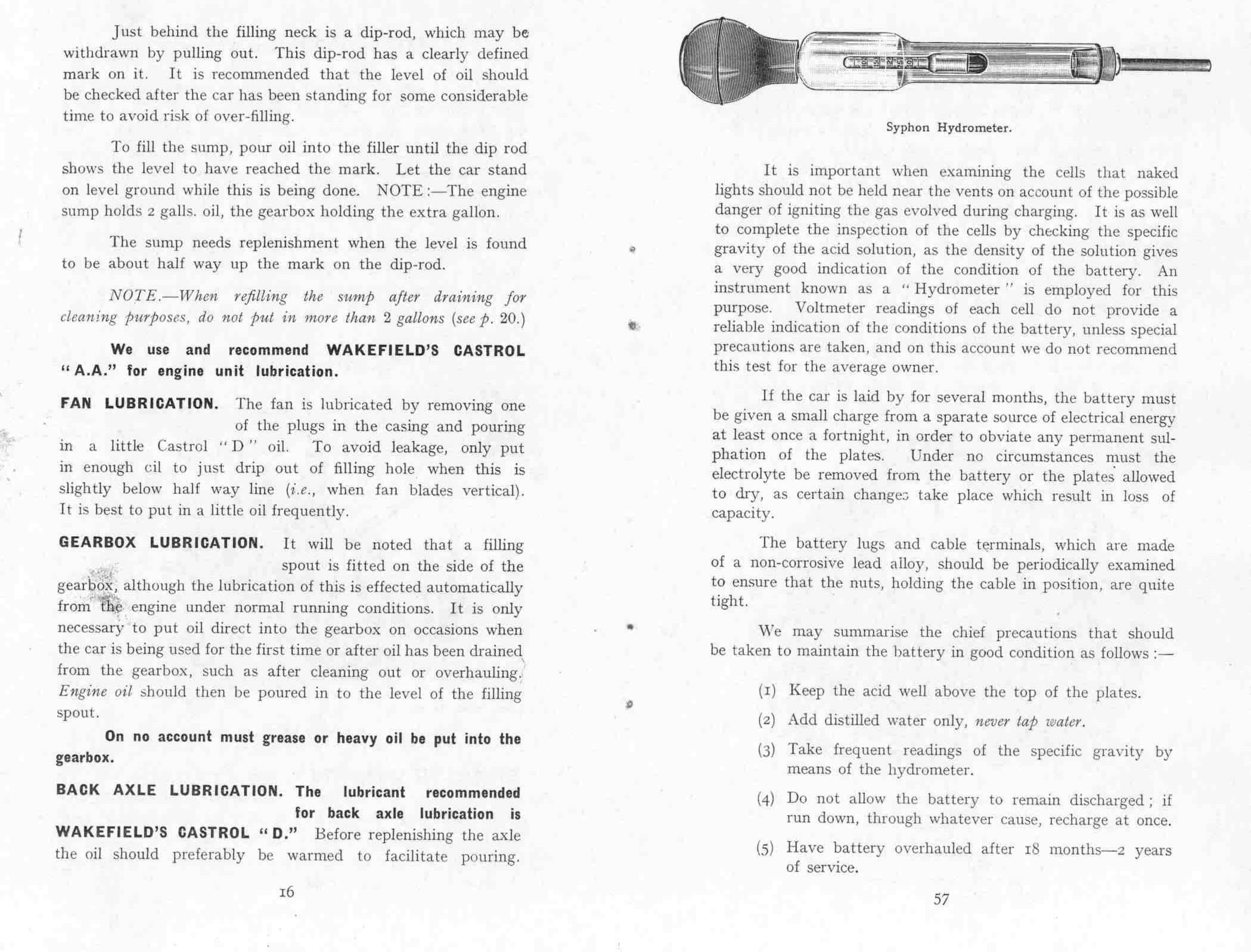 Just behind the filling neck is a dip-rod, which may be withdrawn by pulling out. This dip-rod has a clearly defined mark on it. It is recommended that the level of oil should be checked after the car has been standing for some considerable time to avoid risk of over-filling.

To fill the sump, pour oil into the filler until the dip rod shows the level to have reached the mark. Let the car stand on level ground while this is being done. NOTE:—The engine sump holds 2 galls. oil, the gearbox holding the extra gallon.

The sump needs replenishment when the level is found to be about half way up the mark on the dip-rod.

NOTE.—When refilling the sump after draining for cleaning purposes, do not put in more than 2 gallons (see p. 20.)

We use and recommend WAKEFIELD'S CASTROL "A.A." for engine unit lubrication.

FAN LUBRICATION. The fan is lubricated by removing one of the plugs in the casing and pouring in a little Castrol "D" oil. To avoid leakage, only put in enough cil to just drip out of filling hole when this is slightly below half way line (i.e., when fan blades vertical). It is best to put in a little oil frequently.

GEARBOX LUBRICATION. It will be noted that a filling spout is fitted on the side of the gearbox, although the lubrication of this is effected automatically from the engine under normal running conditions. It is only necessary to put oil direct into the gearbox on occasions when the car is being used for the first time or after oil has been drained from the gearbox, such as after cleaning out or overhauling. Engine oil should then be poured in to the level of the filling spout.

On no account must grease or heavy oil be put into the gearbox.

BACK AXLE LUBRICATION. The lubricant recommended for back axle lubrication is WAKEFIELD'S CASTROL "D." Before replenishing the axle the oil should preferably be warmed to facilitate pouring.

16

Syphon Hydrometer.

It is important when examining the cells that naked lights should not be held near the vents on account of the possible danger of igniting the gas evolved during charging. It is as well to complete the inspection of the cells by checking the specific gravity of the acid solution, as the density of the solution gives a very good indication of the condition of the battery. An instrument known as a "Hydrometer" is employed for this purpose. Voltmeter readings of each cell do not provide a reliable indication of the conditions of the battery, unless special precautions are taken, and on this account we do not recommend this test for the average owner.

If the car is laid by for several months, the battery must be given a small charge from a sparate source of electrical energy at least once a fortnight, in order to obviate any permanent sulphation of the plates. Under no circumstances must the electrolyte be removed from the battery or the plates allowed to dry, as certain changes take place which result in loss of capacity.

The battery lugs and cable terminals, which are made of a non-corrosive lead alloy, should be periodically examined to ensure that the nuts, holding the cable in position, are quite tight.

We may summarise the chief precautions that should be taken to maintain the battery in good condition as follows:—

(1) Keep the acid well above the top of the plates.

(2) Add distilled water only, never tap water.

(3) Take frequent readings of the specific gravity by means of the hydrometer.

(4) Do not allow the battery to remain discharged; if run down, through whatever cause, recharge at once.

(5) Have battery overhauled after 18 months—2 years of service.

57